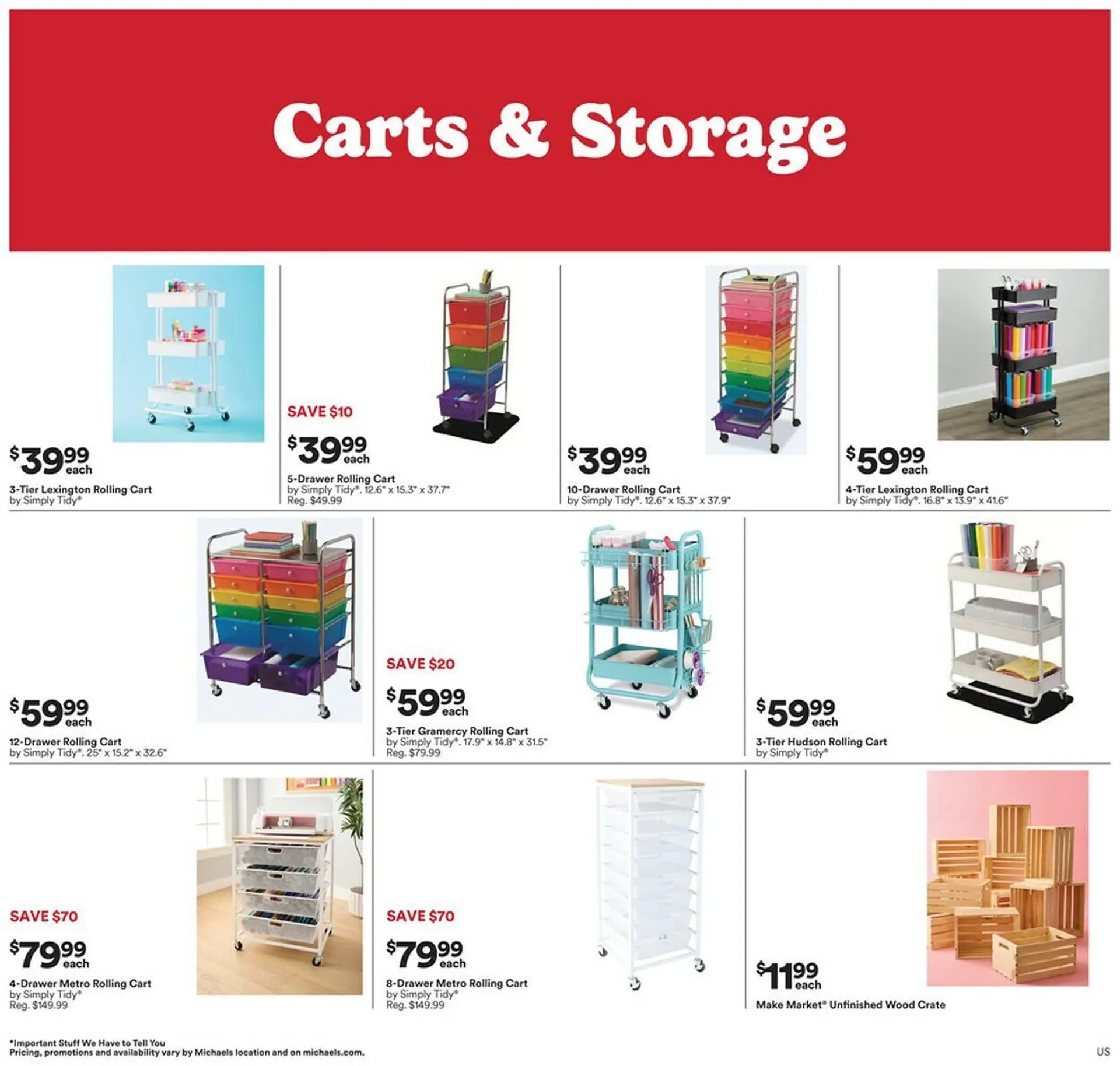 Carts & Storage

$39.99 each
3-Tier Lexington Rolling Cart
by Simply Tidy®

SAVE $10
$39.99 each
5-Drawer Rolling Cart
by Simply Tidy®. 12.6" x 15.3" x 37.7"
Reg. $49.99

$39.99 each
10-Drawer Rolling Cart
by Simply Tidy®. 12.6" x 15.3" x 37.9"

$59.99 each
4-Tier Lexington Rolling Cart
by Simply Tidy®. 16.8" x 13.9" x 41.6"

$59.99 each
12-Drawer Rolling Cart
by Simply Tidy®. 25" x 15.2" x 32.6"

SAVE $20
$59.99 each
3-Tier Gramercy Rolling Cart
by Simply Tidy®. 17.9" x 14.8" x 31.5"
Reg. $79.99

$59.99 each
3-Tier Hudson Rolling Cart
by Simply Tidy®

SAVE $70
$79.99 each
4-Drawer Metro Rolling Cart
by Simply Tidy®
Reg. $149.99

SAVE $70
$79.99 each
8-Drawer Metro Rolling Cart
by Simply Tidy®
Reg. $149.99

$11.99 each
Make Market® Unfinished Wood Crate

*Important Stuff We Have to Tell You
Pricing, promotions and availability vary by Michaels location and on michaels.com.

US